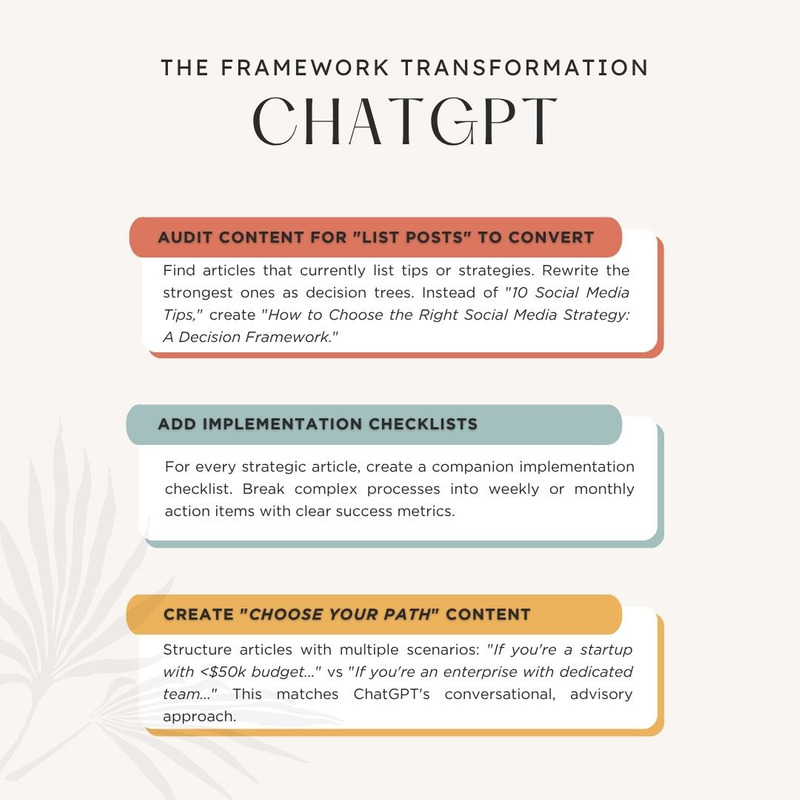 THE FRAMEWORK TRANSFORMATION

CHATGPT

AUDIT CONTENT FOR "LIST POSTS" TO CONVERT

Find articles that currently list tips or strategies. Rewrite the strongest ones as decision trees. Instead of "10 Social Media Tips," create "How to Choose the Right Social Media Strategy: A Decision Framework."

ADD IMPLEMENTATION CHECKLISTS

For every strategic article, create a companion implementation checklist. Break complex processes into weekly or monthly action items with clear success metrics.

CREATE "CHOOSE YOUR PATH" CONTENT

Structure articles with multiple scenarios: "If you're a startup with <$50k budget..." vs "If you're an enterprise with dedicated team..." This matches ChatGPT's conversational, advisory approach.